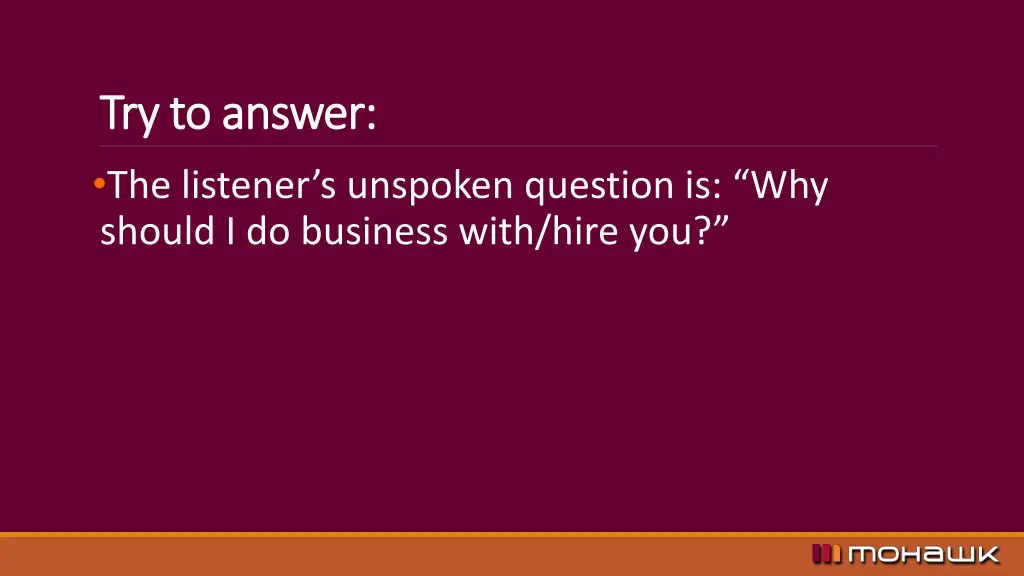 Try to answer:

•The listener’s unspoken question is: “Why should I do business with/hire you?”

mohawk